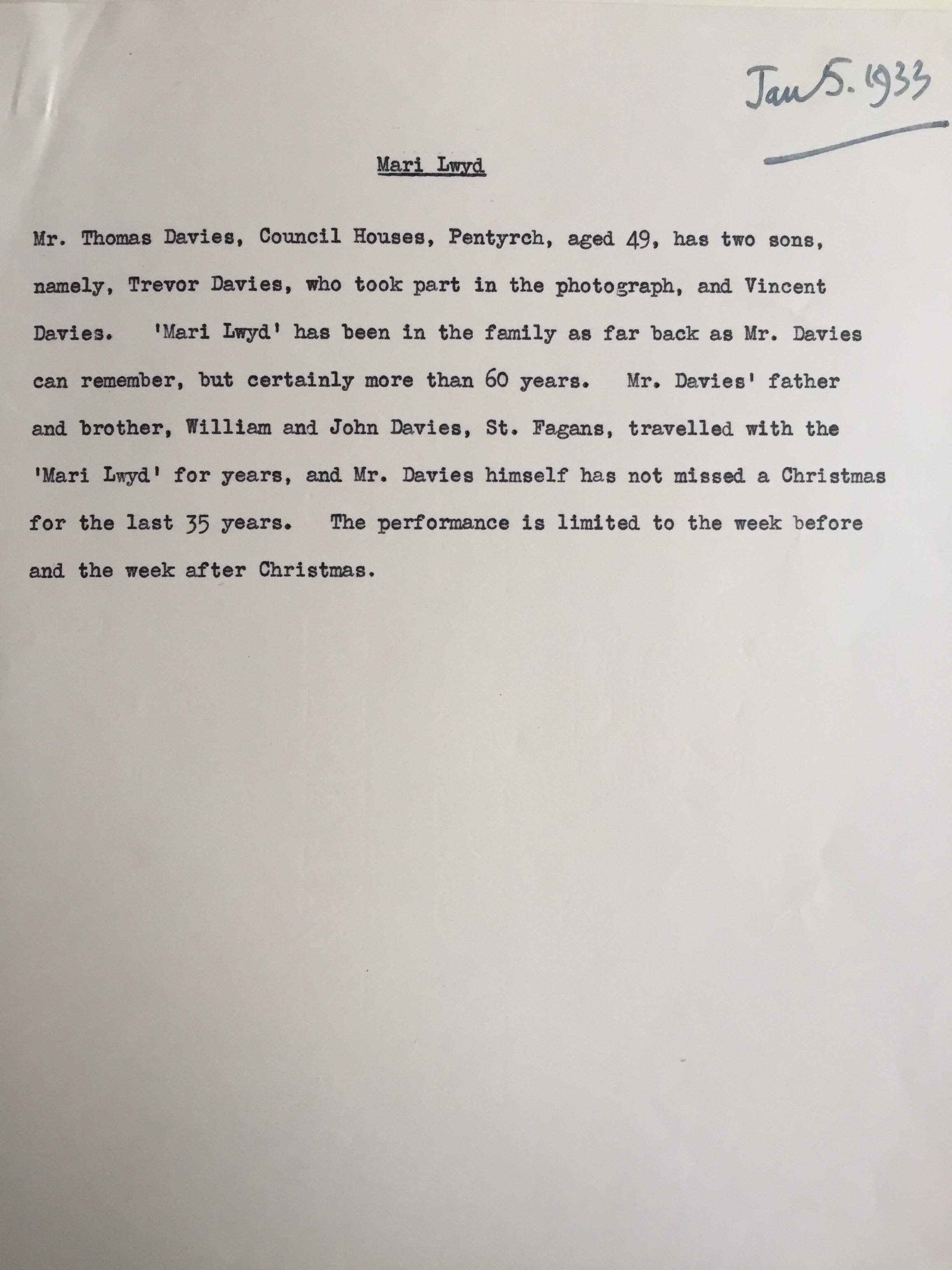 Jan 5. 1933

Mari Lwyd

Mr. Thomas Davies, Council Houses, Pentyrch, aged 49, has two sons, namely, Trevor Davies, who took part in the photograph, and Vincent Davies. 'Mari Lwyd' has been in the family as far back as Mr. Davies can remember, but certainly more than 60 years. Mr. Davies' father and brother, William and John Davies, St. Fagans, travelled with the 'Mari Lwyd' for years, and Mr. Davies himself has not missed a Christmas for the last 35 years. The performance is limited to the week before and the week after Christmas.